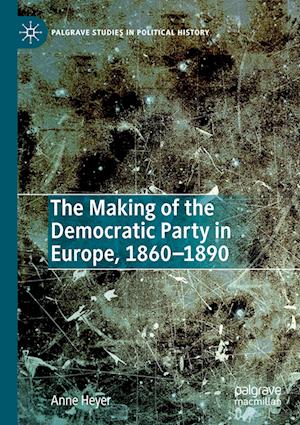 PALGRAVE STUDIES IN POLITICAL HISTORY

The Making of the Democratic Party in Europe, 1860–1890

Anne Heyer

palgrave macmillan